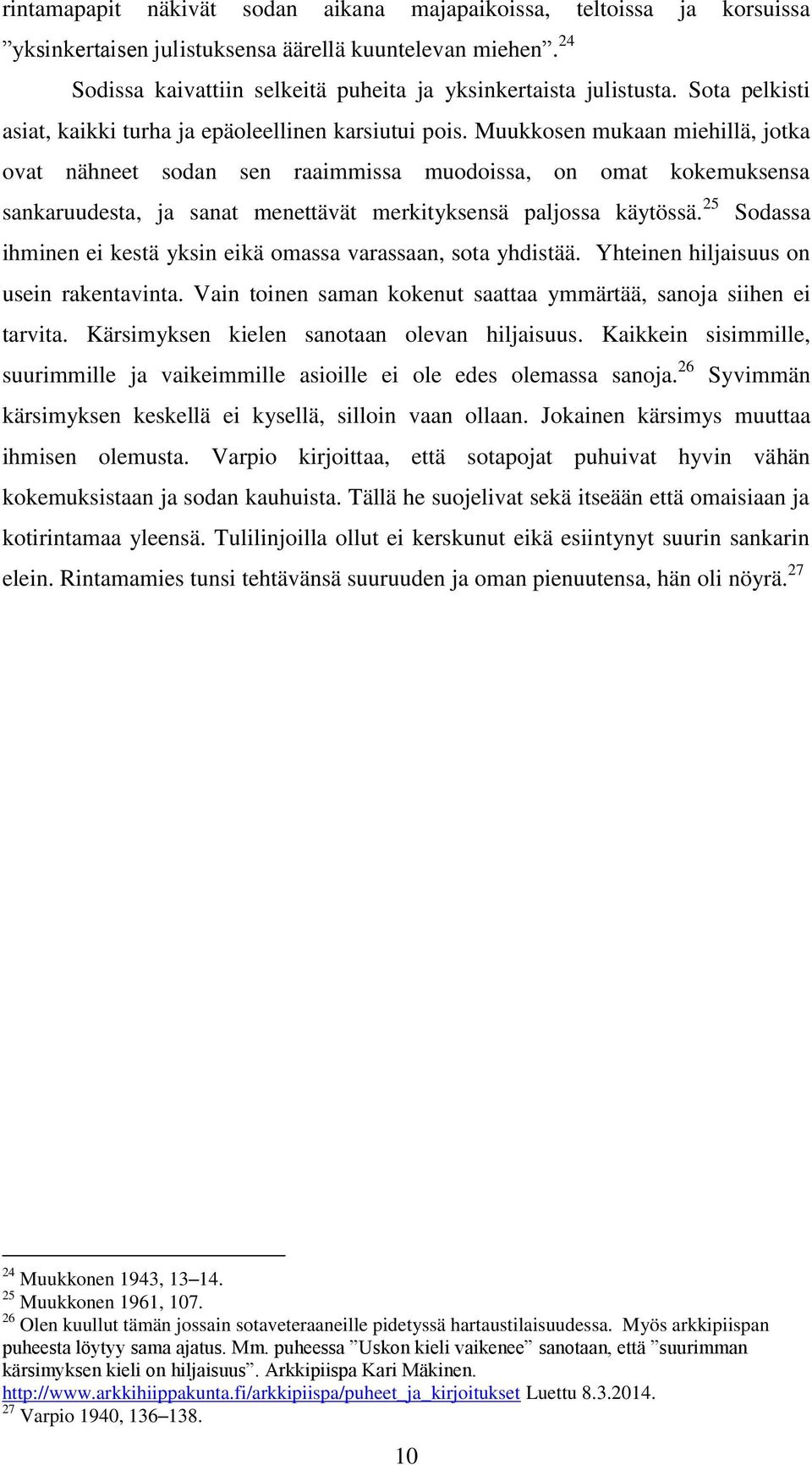 rintamapapit näkivät sodan aikana majapaikoissa, teltoissa ja korsuissa ”yksinkertaisen julistuksensa äärellä kuuntelevan miehen”.$^{24}$

Sodissa kaivattiin selkeitä puheita ja yksinkertaista julistusta. Sota pelkisti asiat, kaikki turha ja epäoleellinen karsiutui pois. Muukkosen mukaan miehillä, jotka ovat nähneet sodan sen raaimmissa muodoissa, on omat kokemuksensa sankaruudesta, ja sanat menettävät merkityksensä paljossa käytössä.$^{25}$ Sodassa ihminen ei kestä yksin eikä omassa varassaan, sota yhdistää. Yhteinen hiljaisuus on usein rakentavinta. Vain toinen saman kokenut saattaa ymmärtää, sanoja siihen ei tarvita. Kärsimyksen kielen sanotaan olevan hiljaisuus. Kaikkein sisimmille, suurimmille ja vaikeimmille asioille ei ole edes olemassa sanoja.$^{26}$ Syvimmän kärsimyksen keskellä ei kysellä, silloin vaan ollaan. Jokainen kärsimys muuttaa ihmisen olemusta. Varpio kirjoittaa, että sotapojat puhuivat hyvin vähän kokemuksistaan ja sodan kauhuista. Tällä he suojelivat sekä itseään että omaisiaan ja kotirintamaa yleensä. Tulilinjoilla ollut ei kerskunut eikä esiintynyt suurin sankarin elein. Rintamamies tunsi tehtävänsä suuruuden ja oman pienuutensa, hän oli nöyrä.$^{27}$

$^{24}$ Muukkonen 1943, 13–14.
$^{25}$ Muukkonen 1961, 107.
$^{26}$ Olen kuullut tämän jossain sotaveteraaneille pidetyssä hartaustilaisuudessa. Myös arkkipiispan puheesta löytyy sama ajatus. Mm. puheessa ”Uskon kieli vaikenee” sanotaan, että ”suurimman kärsimyksen kieli on hiljaisuus”. Arkkipiispa Kari Mäkinen. http://www.arkkihiippakunta.fi/arkkipiispa/puheet_ja_kirjoitukset Luettu 8.3.2014.
$^{27}$ Varpio 1940, 136–138.

10